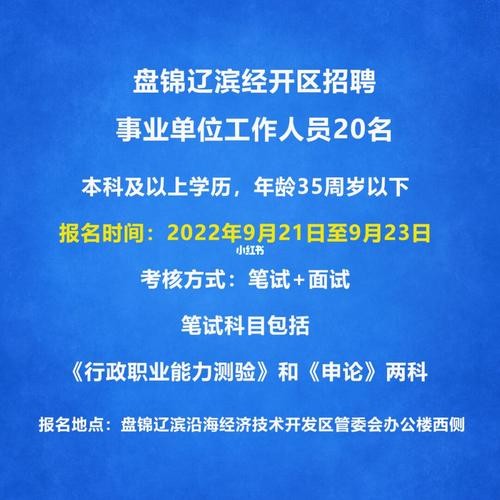 盘锦辽滨经开区招聘

事业单位工作人员20名

本科及以上学历，年龄35周岁以下

报名时间：2022年9月21日至9月23日

小红书

考核方式：笔试+面试

笔试科目包括

《行政职业能力测验》和《申论》两科

报名地点：盘锦辽滨沿海经济技术开发区管委会办公楼西侧